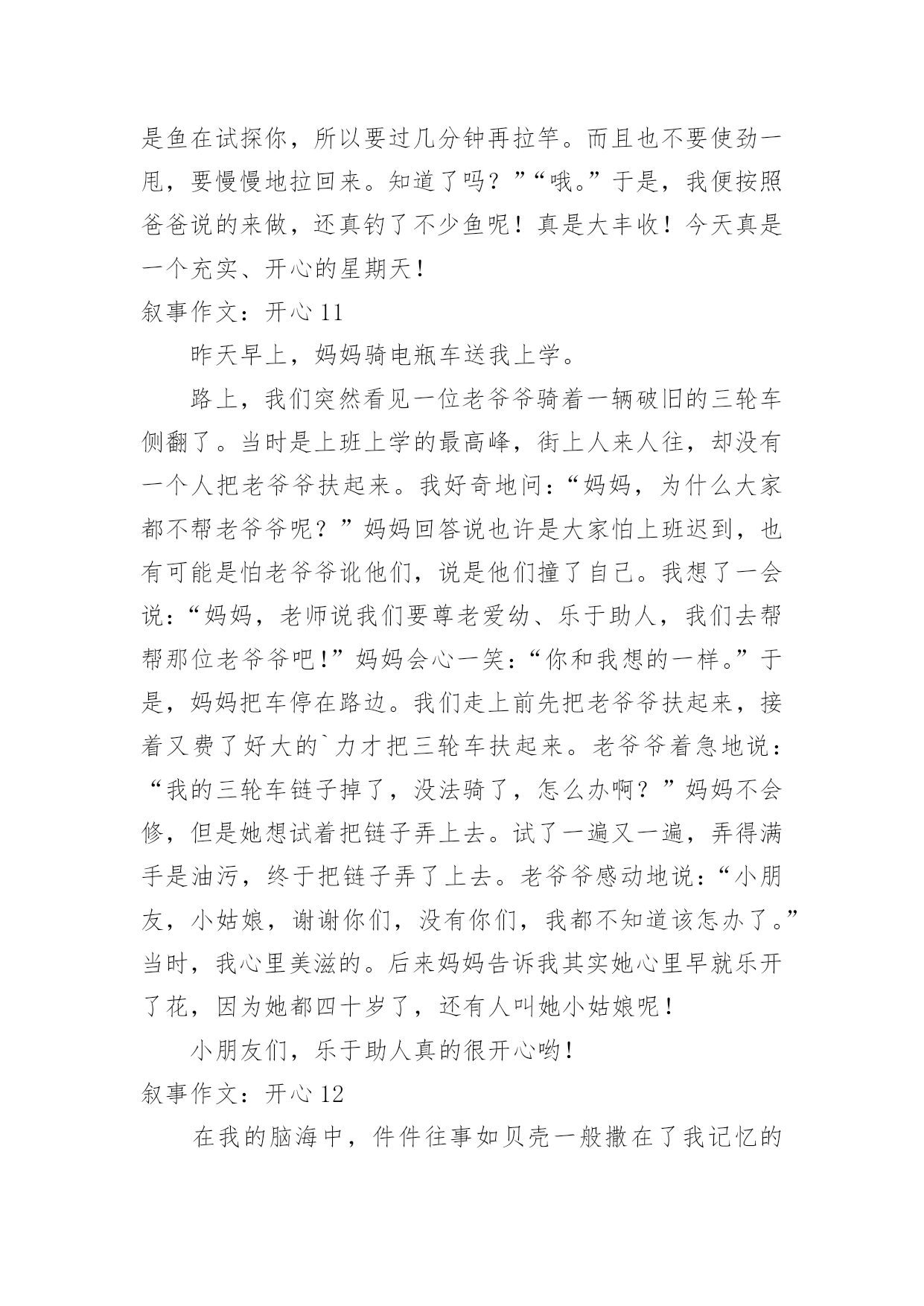 是鱼在试探你，所以要过几分钟再拉竿。而且也不要使劲一甩，要慢慢地拉回来。知道了吗？”“哦。”于是，我便按照爸爸说的来做，还真钓了不少鱼呢！真是大丰收！今天真是一个充实、开心的星期天！

叙事作文：开心 11

昨天早上，妈妈骑电瓶车送我上学。

路上，我们突然看见一位老爷爷骑着一辆破旧的三轮车侧翻了。当时是上班上学的最高峰，街上人来人往，却没有一个人把老爷爷扶起来。我好奇地问：“妈妈，为什么大家都不帮老爷爷呢？”妈妈回答说也许是大家怕上班迟到，也有可能是怕老爷爷讹他们，说是他们撞了自己。我想了一会说：“妈妈，老师说我们要尊老爱幼、乐于助人，我们去帮帮那位老爷爷吧！”妈妈会心一笑：“你和我想的一样。”于是，妈妈把车停在路边。我们走上前先把老爷爷扶起来，接着又费了好大的`力才把三轮车扶起来。老爷爷着急地说：“我的三轮车链子掉了，没法骑了，怎么办啊？”妈妈不会修，但是她想试着把链子弄上去。试了一遍又一遍，弄得满手是油污，终于把链子弄了上去。老爷爷感动地说：“小朋友，小姑娘，谢谢你们，没有你们，我都不知道该怎办了。”当时，我心里美滋的。后来妈妈告诉我其实她心里早就乐开了花，因为她都四十岁了，还有人叫她小姑娘呢！

小朋友们，乐于助人真的很开心哟！

叙事作文：开心 12

在我的脑海中，件件往事如贝壳一般撒在了我记忆的